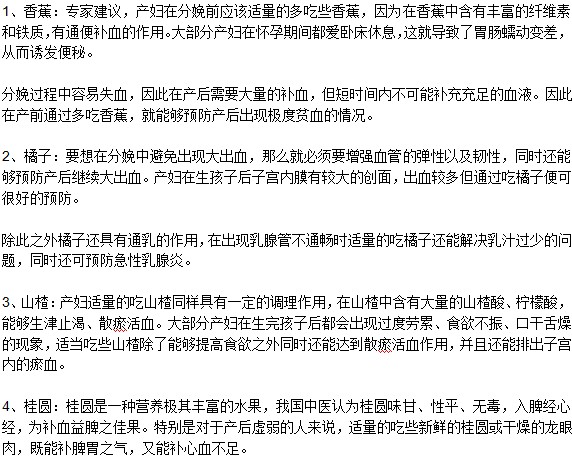 1、香蕉：专家建议，产妇在分娩前应该适量的多吃些香蕉，因为在香蕉中含有丰富的纤维素和铁质，有通便补血的作用。大部分产妇在怀孕期间都爱卧床休息，这就导致了胃肠蠕动变差，从而诱发便秘。

分娩过程中容易失血，因此在产后需要大量的补血，但短时间内不可能补充充足的血液。因此在产前通过多吃香蕉，就能够预防产后出现极度贫血的情况。

2、橘子：要想在分娩中避免出现大出血，那么就必须要增强血管的弹性以及韧性，同时还能够预防产后继续大出血。产妇在生孩子后子宫内膜有较大的创面，出血较多但通过吃橘子便可很好的预防。

除此之外橘子还具有通乳的作用，在出现乳腺管不通畅时适量的吃橘子还能解决乳汁过少的问题，同时还可预防急性乳腺炎。

3、山楂：产妇适量的吃山楂同样具有一定的调理作用，在山楂中含有大量的山楂酸、柠檬酸，能够生津止渴、散瘀活血。大部分产妇在生完孩子后都会出现过度劳累、食欲不振、口干舌燥的现象，适当吃些山楂除了能够提高食欲之外同时还能达到散瘀活血作用，并且还能排出子宫内的瘀血。

4、桂圆：桂圆是一种营养极其丰富的水果，我国中医认为桂圆味甘、性平、无毒，入脾经心经，为补血益脾之佳果。特别是对于产后虚弱的人来说，适量的吃些新鲜的桂圆或干燥的龙眼肉，既能补脾胃之气，又能补心血不足。